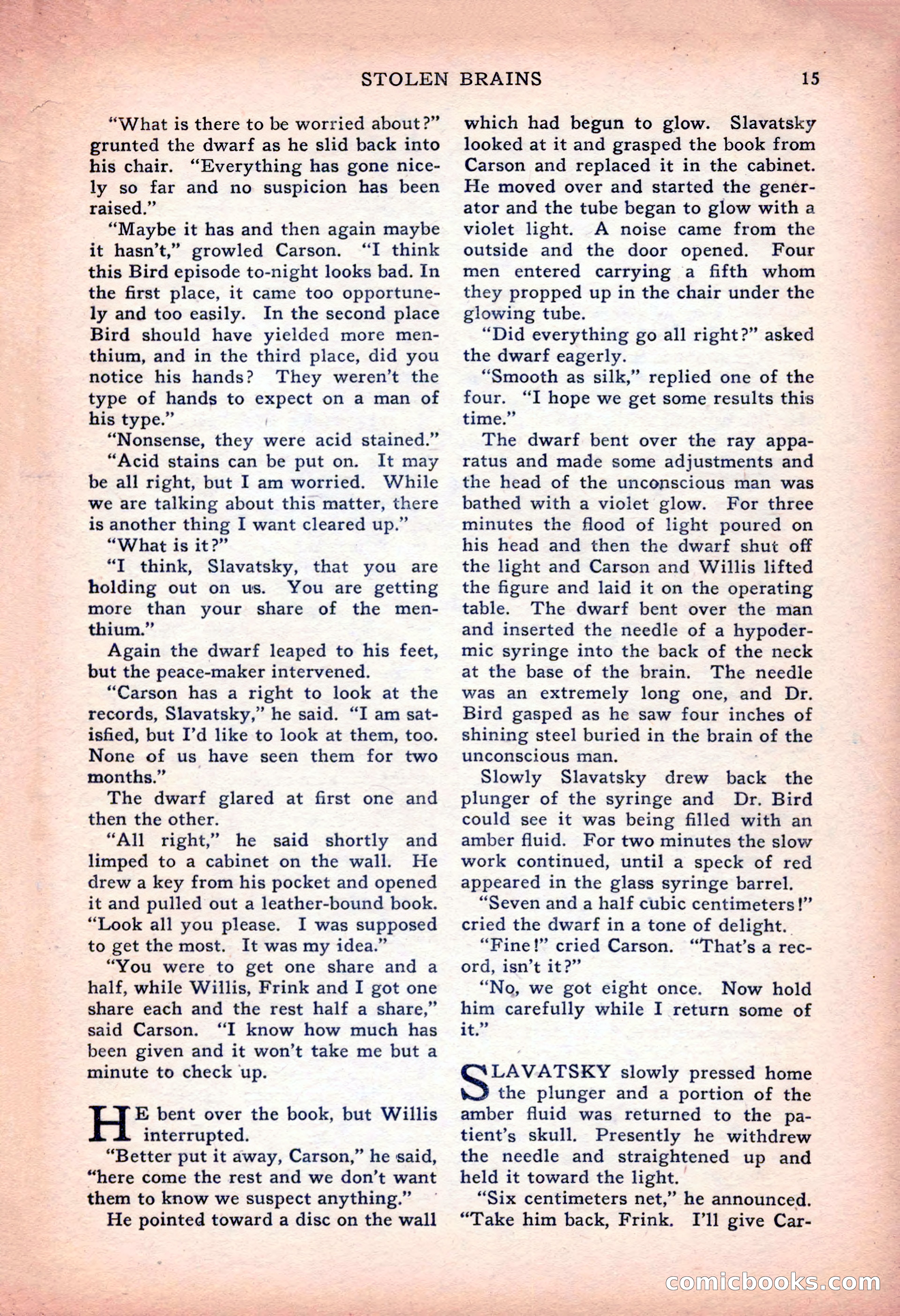 STOLEN BRAINS 15

"What is there to be worried about?" grunted the dwarf as he slid back into his chair. "Everything has gone nicely so far and no suspicion has been raised."

"Maybe it has and then again maybe it hasn't," growled Carson. "I think this Bird episode to-night looks bad. In the first place, it came too opportunely and too easily. In the second place Bird should have yielded more menthium, and in the third place, did you notice his hands? They weren't the type of hands to expect on a man of his type."

"Nonsense, they were acid stained."

"Acid stains can be put on. It may be all right, but I am worried. While we are talking about this matter, there is another thing I want cleared up."

"What is it?"

"I think, Slavatsky, that you are holding out on us. You are getting more than your share of the menthium."

Again the dwarf leaped to his feet, but the peace-maker intervened.

"Carson has a right to look at the records, Slavatsky," he said. "I am satisfied, but I'd like to look at them, too. None of us have seen them for two months."

The dwarf glared at first one and then the other.

"All right," he said shortly and limped to a cabinet on the wall. He drew a key from his pocket and opened it and pulled out a leather-bound book. "Look all you please. I was supposed to get the most. It was my idea."

"You were to get one share and a half, while Willis, Frink and I got one share each and the rest half a share," said Carson. "I know how much has been given and it won't take me but a minute to check up.

HE bent over the book, but Willis interrupted.

"Better put it away, Carson," he said, "here come the rest and we don't want them to know we suspect anything."

He pointed toward a disc on the wall which had begun to glow. Slavatsky looked at it and grasped the book from Carson and replaced it in the cabinet. He moved over and started the generator and the tube began to glow with a violet light. A noise came from the outside and the door opened. Four men entered carrying a fifth whom they propped up in the chair under the glowing tube.

"Did everything go all right?" asked the dwarf eagerly.

"Smooth as silk," replied one of the four. "I hope we get some results this time."

The dwarf bent over the ray apparatus and made some adjustments and the head of the unconscious man was bathed with a violet glow. For three minutes the flood of light poured on his head and then the dwarf shut off the light and Carson and Willis lifted the figure and laid it on the operating table. The dwarf bent over the man and inserted the needle of a hypodermic syringe into the back of the neck at the base of the brain. The needle was an extremely long one, and Dr. Bird gasped as he saw four inches of shining steel buried in the brain of the unconscious man.

Slowly Slavatsky drew back the plunger of the syringe and Dr. Bird could see it was being filled with an amber fluid. For two minutes the slow work continued, until a speck of red appeared in the glass syringe barrel.

"Seven and a half cubic centimeters!" cried the dwarf in a tone of delight.

"Fine!" cried Carson. "That's a record, isn't it?"

"No, we got eight once. Now hold him carefully while I return some of it."

SLAVATSKY slowly pressed home the plunger and a portion of the amber fluid was returned to the patient's skull. Presently he withdrew the needle and straightened up and held it toward the light.

"Six centimeters net," he announced. "Take him back, Frink. I'll give Car-

comicbooks.com